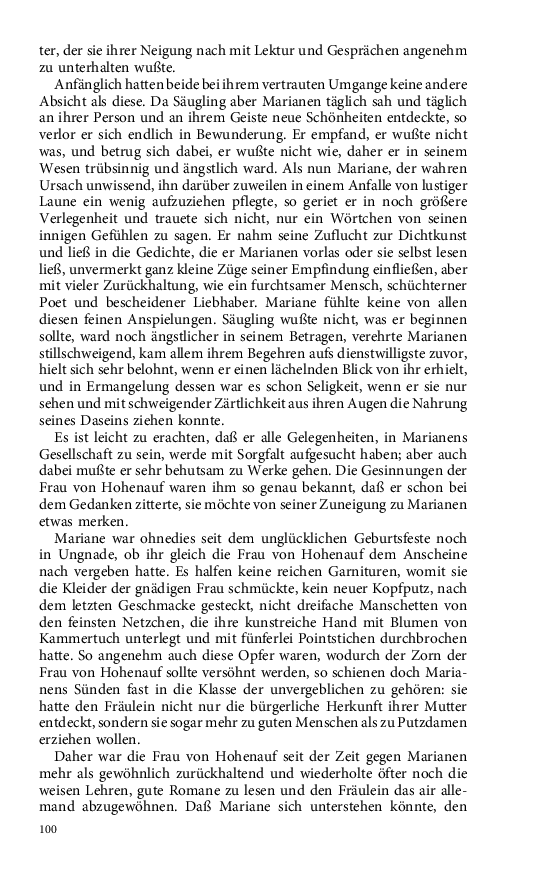 ter, der sie ihrer Neigung nach mit Lektur und Gesprächen angenehm zu unterhalten wußte.

Anfänglich hatten beide bei ihrem vertrauten Umgange keine andere Absicht als diese. Da Säugling aber Marianen täglich sah und täglich an ihrer Person und an ihrem Geiste neue Schönheiten entdeckte, so verlor er sich endlich in Bewunderung. Er empfand, er wußte nicht was, und betrug sich dabei, er wußte nicht wie, daher er in seinem Wesen trübsinnig und ängstlich ward. Als nun Mariane, der wahren Ursach unwissend, ihn darüber zuweilen in einem Anfalle von lustiger Laune ein wenig aufzuziehen pflegte, so geriet er in noch größere Verlegenheit und trauete sich nicht, nur ein Wörtchen von seinen innigen Gefühlen zu sagen. Er nahm seine Zuflucht zur Dichtkunst und ließ in die Gedichte, die er Marianen vorlas oder sie selbst lesen ließ, unvermerkt ganz kleine Züge seiner Empfindung einfließen, aber mit vieler Zurückhaltung, wie ein furchtsamer Mensch, schüchterner Poet und bescheidener Liebhaber. Mariane fühlte keine von allen diesen feinen Anspielungen. Säugling wußte nicht, was er beginnen sollte, ward noch ängstlicher in seinem Betragen, verehrte Marianen stillschweigend, kam allem ihrem Begehren aufs dienstwilligste zuvor, hielt sich sehr belohnt, wenn er einen lächelnden Blick von ihr erhielt, und in Ermangelung dessen war es schon Seligkeit, wenn er sie nur sehen und mit schweigender Zärtlichkeit aus ihren Augen die Nahrung seines Daseins ziehen konnte.

Es ist leicht zu erachten, daß er alle Gelegenheiten, in Marianens Gesellschaft zu sein, werde mit Sorgfalt aufgesucht haben; aber auch dabei mußte er sehr behutsam zu Werke gehen. Die Gesinnungen der Frau von Hohenauf waren ihm so genau bekannt, daß er schon bei dem Gedanken zitterte, sie möchte von seiner Zuneigung zu Marianen etwas merken.

Mariane war ohnedies seit dem unglücklichen Geburtsfeste noch in Ungnade, ob ihr gleich die Frau von Hohenauf dem Anscheine nach vergeben hatte. Es halfen keine reichen Garnituren, womit sie die Kleider der gnädigen Frau schmückte, kein neuer Kopfputz, nach dem letzten Geschmacke gesteckt, nicht dreifache Manschetten von den feinsten Netzchen, die ihre kunstreiche Hand mit Blumen von Kammertuch unterlegt und mit fünferlei Pointstichen durchbrochen hatte. So angenehm auch diese Opfer waren, wodurch der Zorn der Frau von Hohenauf sollte versöhnt werden, so schienen doch Marianens Sünden fast in die Klasse der unvergeblichen zu gehören: sie hatte den Fräulein nicht nur die bürgerliche Herkunft ihrer Mutter entdeckt, sondern sie sogar mehr zu guten Menschen als zu Putzdamen erziehen wollen.

Daher war die Frau von Hohenauf seit der Zeit gegen Marianen mehr als gewöhnlich zurückhaltend und wiederholte öfter noch die weisen Lehren, gute Romane zu lesen und den Fräulein das air allemand abzugewöhnen. Daß Mariane sich unterstehen könnte, den

100